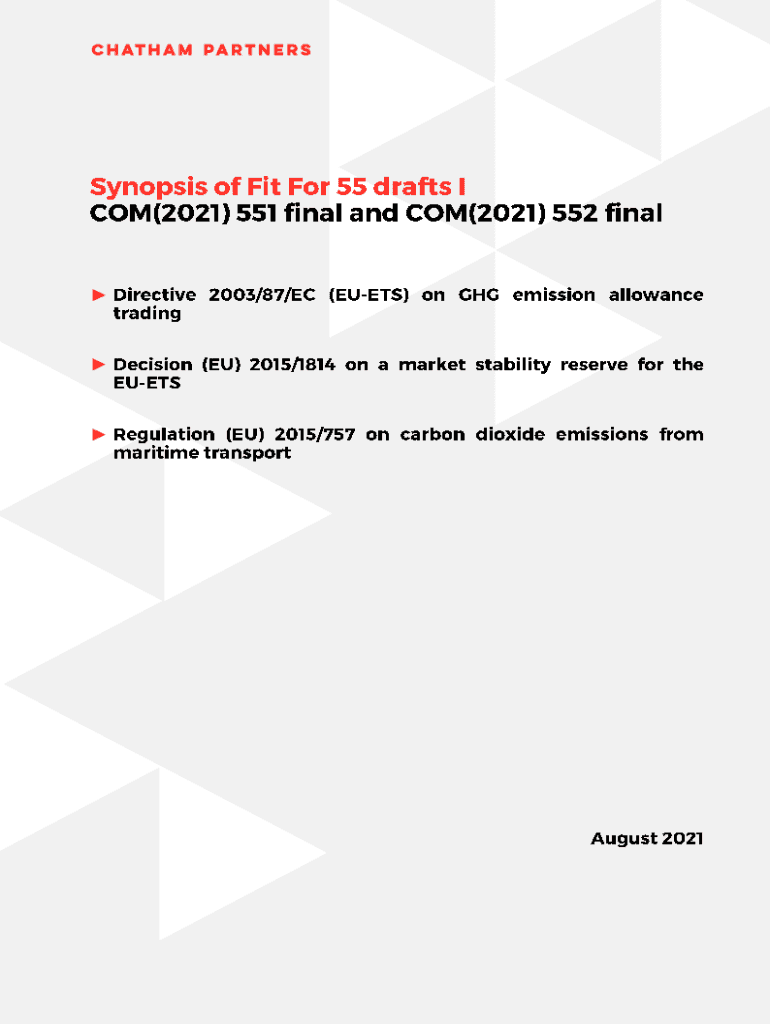 CHATHAM PARTNERS

Synopsis of Fit For 55 drafts I
COM(2021) 551 final and COM(2021) 552 final

► Directive 2003/87/EC (EU-ETS) on GHG emission allowance trading

► Decision (EU) 2015/1814 on a market stability reserve for the EU-ETS

► Regulation (EU) 2015/757 on carbon dioxide emissions from maritime transport

August 2021